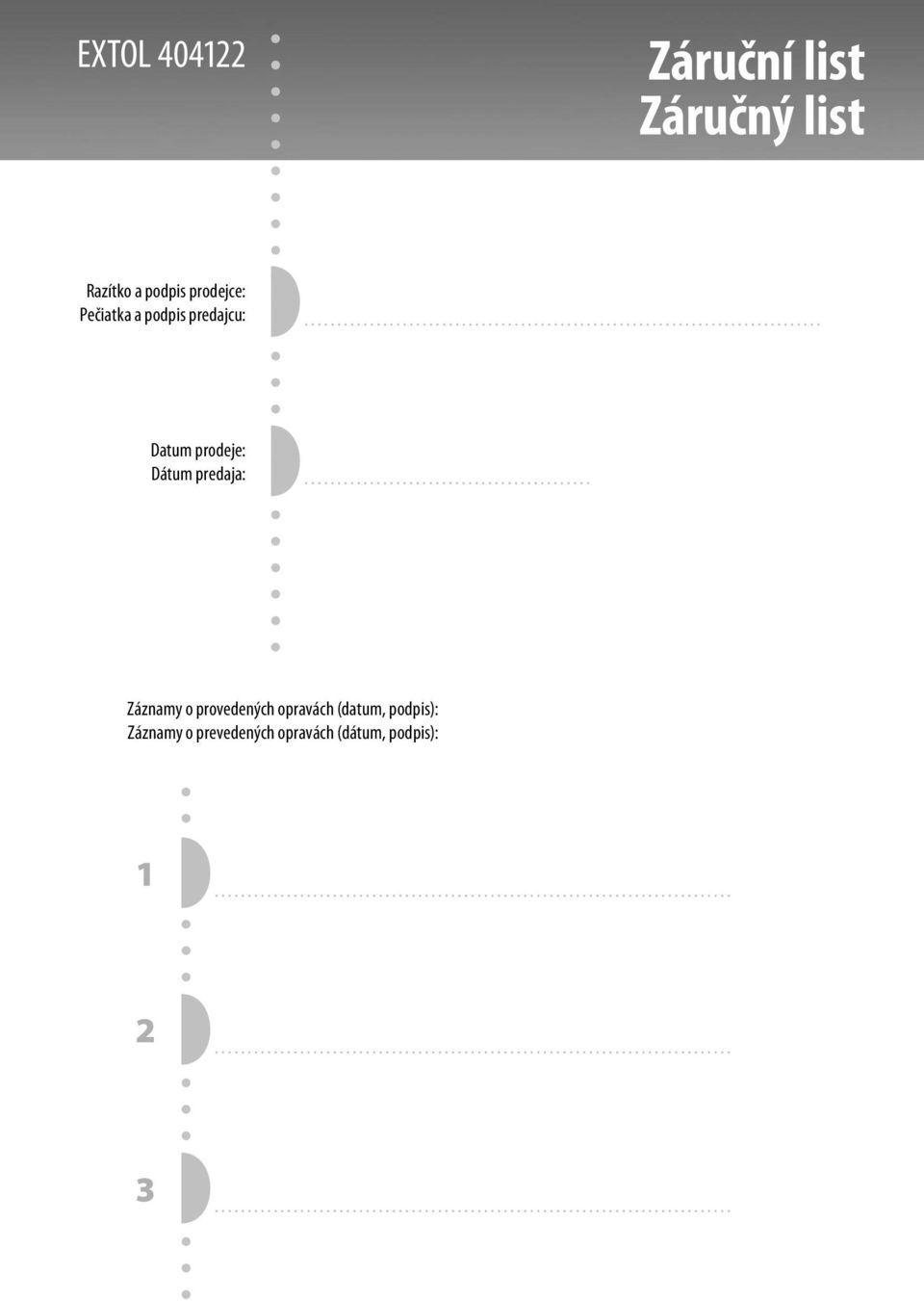 EXTOL 404122

Záruční list
Záručný list

Razítko a podpis prodejce:
Pečiatka a podpis predajcu:

Datum prodeje:
Dátum predaja:

Záznamy o provedených opravách (datum, podpis):
Záznamy o prevedených opravách (dátum, podpis):

1

2

3